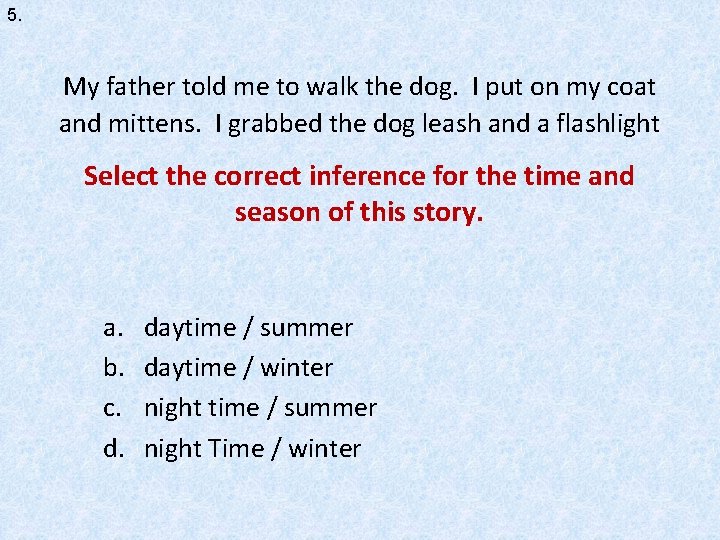 5.

My father told me to walk the dog. I put on my coat and mittens. I grabbed the dog leash and a flashlight

Select the correct inference for the time and season of this story.

a. daytime / summer
b. daytime / winter
c. night time / summer
d. night Time / winter